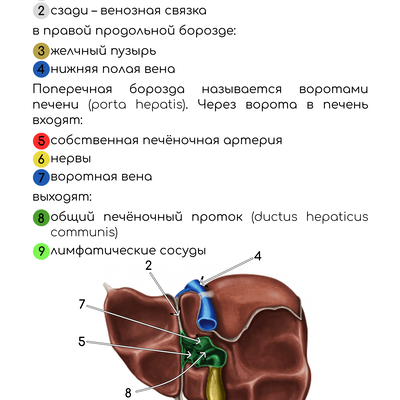 2 сзади – венозная связка

в правой продольной борозде:

3 желчный пузырь

4 нижняя полая вена

Поперечная борозда называется воротами печени (porta hepatis). Через ворота в печень входят:

5 собственная печёночная артерия

6 нервы

7 воротная вена

выходят:

8 общий печёночный проток (ductus hepaticus communis)

9 лимфатические сосуды

4
2
7
5
8